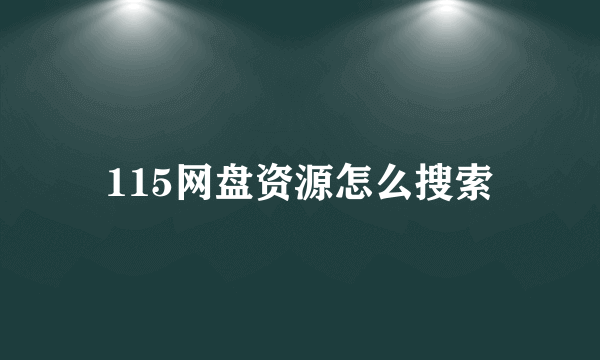 115网盘资源怎么搜索